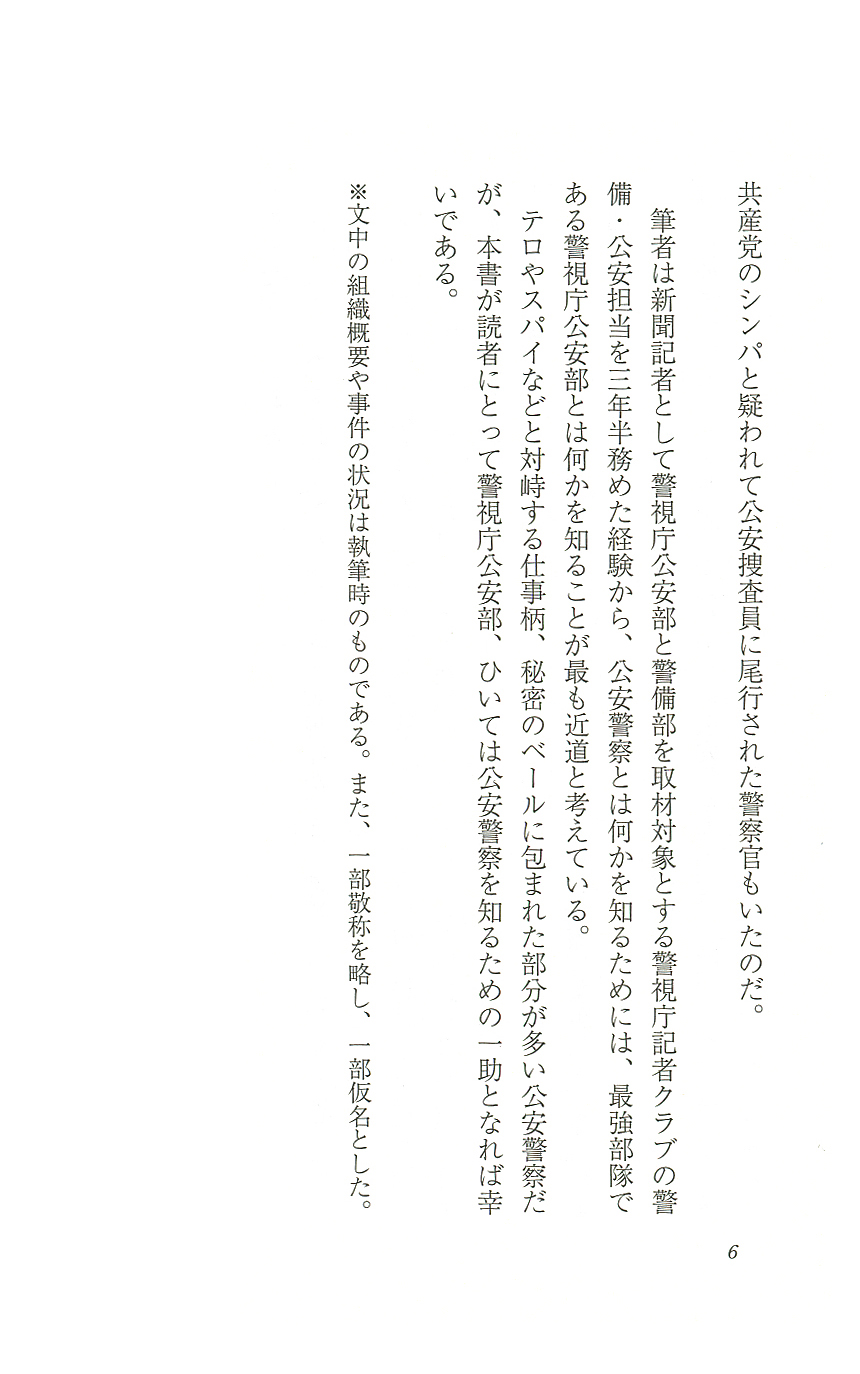 共産党のシンパと疑われて公安捜査員に尾行された警察官もいたのだ。

筆者は新聞記者として警視庁公安部と警備部を取材対象とする警視庁記者クラブの警備・公安担当を三年半務めた経験から、公安警察とは何かを知るためには、最強部隊である警視庁公安部とは何かを知ることが最も近道と考えている。

テロやスパイなどと対峙する仕事柄、秘密のベールに包まれた部分が多い公安警察だが、本書が読者にとって警視庁公安部、ひいては公安警察を知るための一助となれば幸いである。

※文中の組織概要や事件の状況は執筆時のものである。また、一部敬称を略し、一部仮名とした。

6